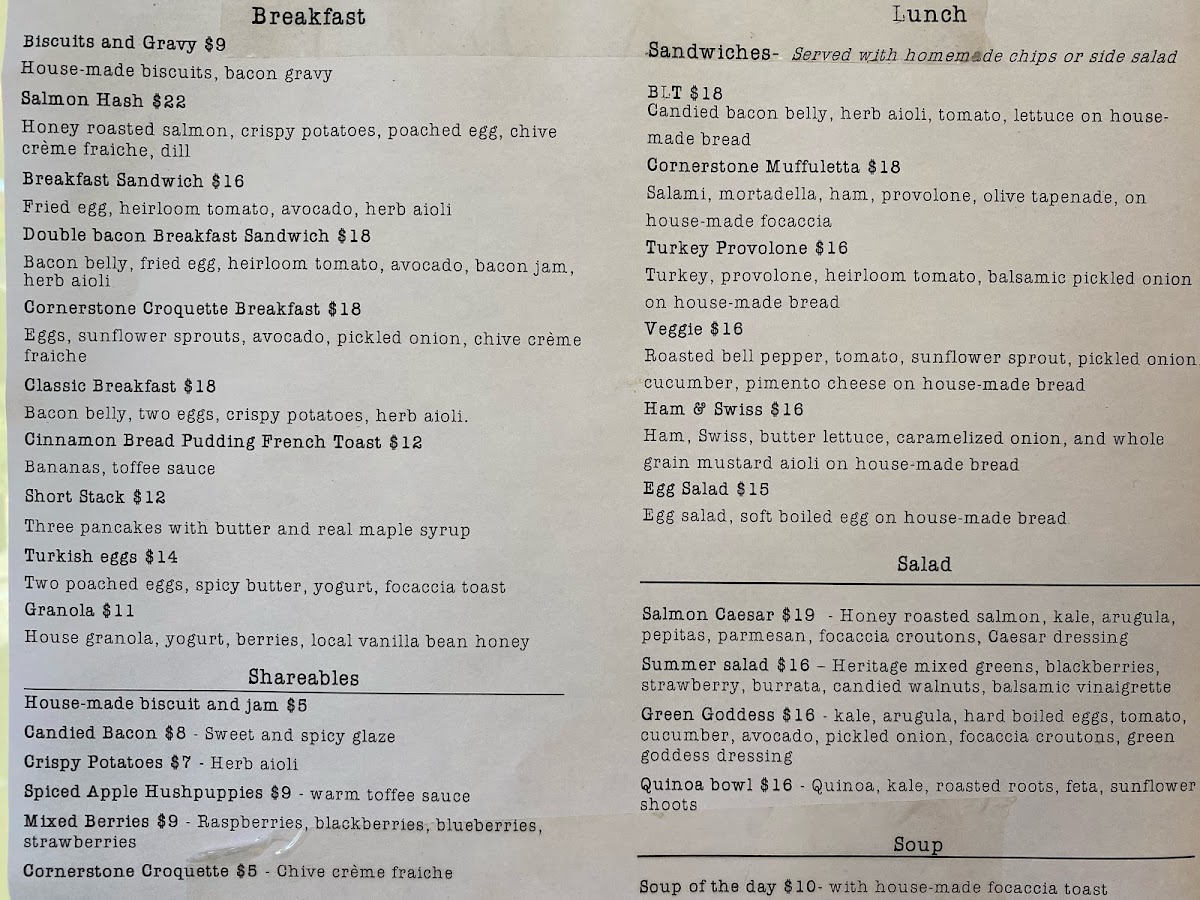 Breakfast

Biscuits and Gravy $9

House-made biscuits, bacon gravy

Salmon Hash $22

Honey roasted salmon, crispy potatoes, poached egg, chive crème fraiche, dill

Breakfast Sandwich $16

Fried egg, heirloom tomato, avocado, herb aioli

Double bacon Breakfast Sandwich $18

Bacon belly, fried egg, heirloom tomato, avocado, bacon jam, herb aioli

Cornerstone Croquette Breakfast $18

Eggs, sunflower sprouts, avocado, pickled onion, chive crème fraiche

Classic Breakfast $18

Bacon belly, two eggs, crispy potatoes, herb aioli.

Cinnamon Bread Pudding French Toast $12

Bananas, toffee sauce

Short Stack $12

Three pancakes with butter and real maple syrup

Turkish eggs $14

Two poached eggs, spicy butter, yogurt, focaccia toast

Granola $11

House granola, yogurt, berries, local vanilla bean honey

Shareables

House-made biscuit and jam $5

Candied Bacon $8 - Sweet and spicy glaze

Crispy Potatoes $7 - Herb aioli

Spiced Apple Hushpuppies $9 - warm toffee sauce

Mixed Berries $9 - Raspberries, blackberries, blueberries, strawberries

Cornerstone Croquette $5 - Chive crème fraiche

Lunch

Sandwiches- Served with homemade chips or side salad

BLT $18

Candied bacon belly, herb aioli, tomato, lettuce on house-made bread

Cornerstone Muffuletta $18

Salami, mortadella, ham, provolone, olive tapenade, on house-made focaccia

Turkey Provolone $16

Turkey, provolone, heirloom tomato, balsamic pickled onion on house-made bread

Veggie $16

Roasted bell pepper, tomato, sunflower sprout, pickled onion, cucumber, pimento cheese on house-made bread

Ham & Swiss $16

Ham, Swiss, butter lettuce, caramelized onion, and whole grain mustard aioli on house-made bread

Egg Salad $15

Egg salad, soft boiled egg on house-made bread

Salad

Salmon Caesar $19 - Honey roasted salmon, kale, arugula, pepitas, parmesan, focaccia croutons, Caesar dressing

Summer salad $16 – Heritage mixed greens, blackberries, strawberry, burrata, candied walnuts, balsamic vinaigrette

Green Goddess $16 - kale, arugula, hard boiled eggs, tomato, cucumber, avocado, pickled onion, focaccia croutons, green goddess dressing

Quinoa bowl $16 - Quinoa, kale, roasted roots, feta, sunflower shoots

Soup

Soup of the day $10- with house-made focaccia toast